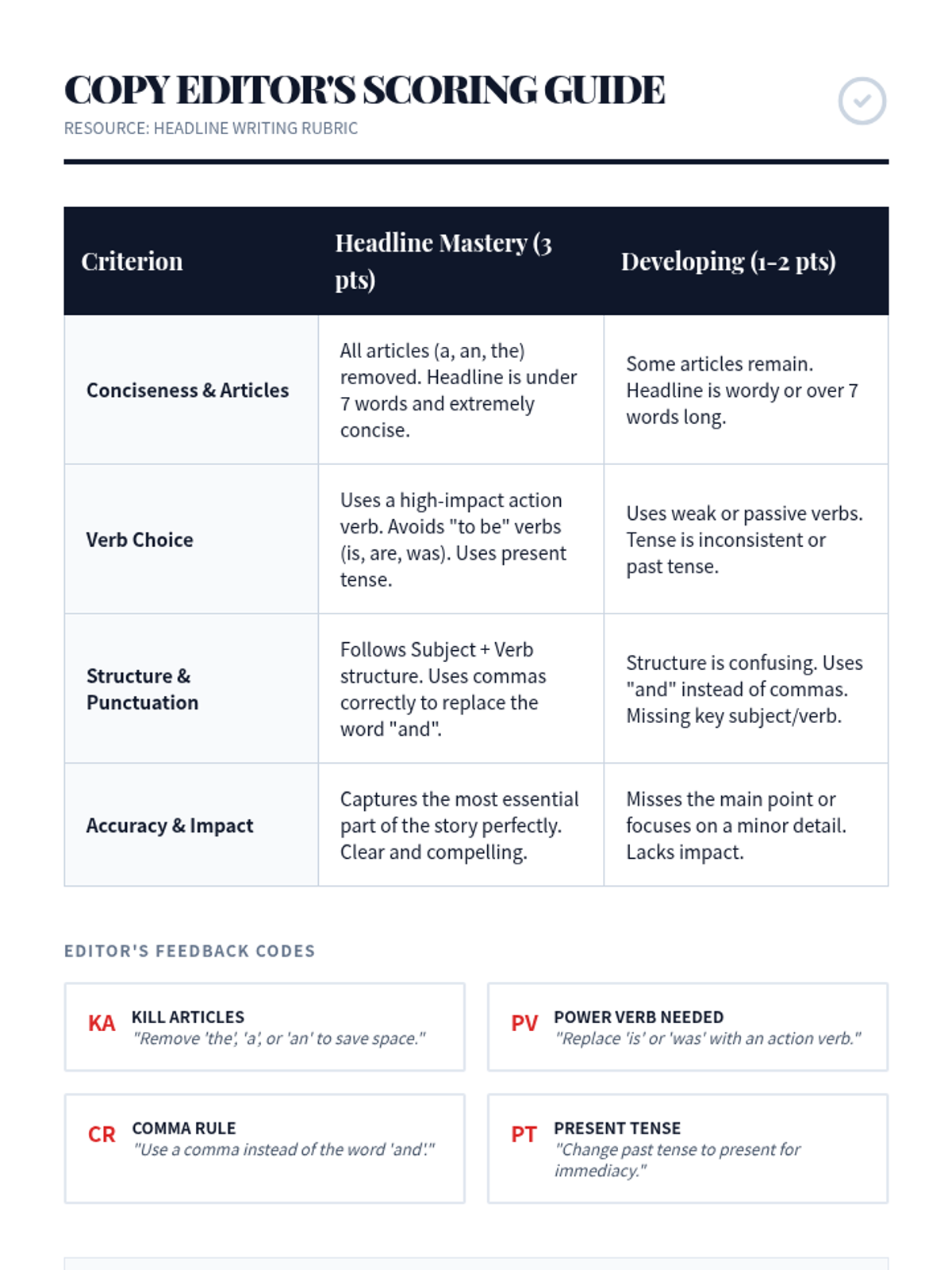 COPY EDITOR'S SCORING GUIDE
RESOURCE: HEADLINE WRITING RUBRIC

| Criterion | Headline Mastery (3 pts) | Developing (1-2 pts) |
|---|---|---|
| Conciseness & Articles | All articles (a, an, the) removed. Headline is under 7 words and extremely concise. | Some articles remain. Headline is wordy or over 7 words long. |
| Verb Choice | Uses a high-impact action verb. Avoids "to be" verbs (is, are, was). Uses present tense. | Uses weak or passive verbs. Tense is inconsistent or past tense. |
| Structure & Punctuation | Follows Subject + Verb structure. Uses commas correctly to replace the word "and". | Structure is confusing. Uses "and" instead of commas. Missing key subject/verb. |
| Accuracy & Impact | Captures the most essential part of the story perfectly. Clear and compelling. | Misses the main point or focuses on a minor detail. Lacks impact. |

EDITOR'S FEEDBACK CODES

KA KILL ARTICLES
"Remove 'the', 'a', or 'an' to save space."

PV POWER VERB NEEDED
"Replace 'is' or 'was' with an action verb."

CR COMMA RULE
"Use a comma instead of the word 'and'."

PT PRESENT TENSE
"Change past tense to present for immediacy."